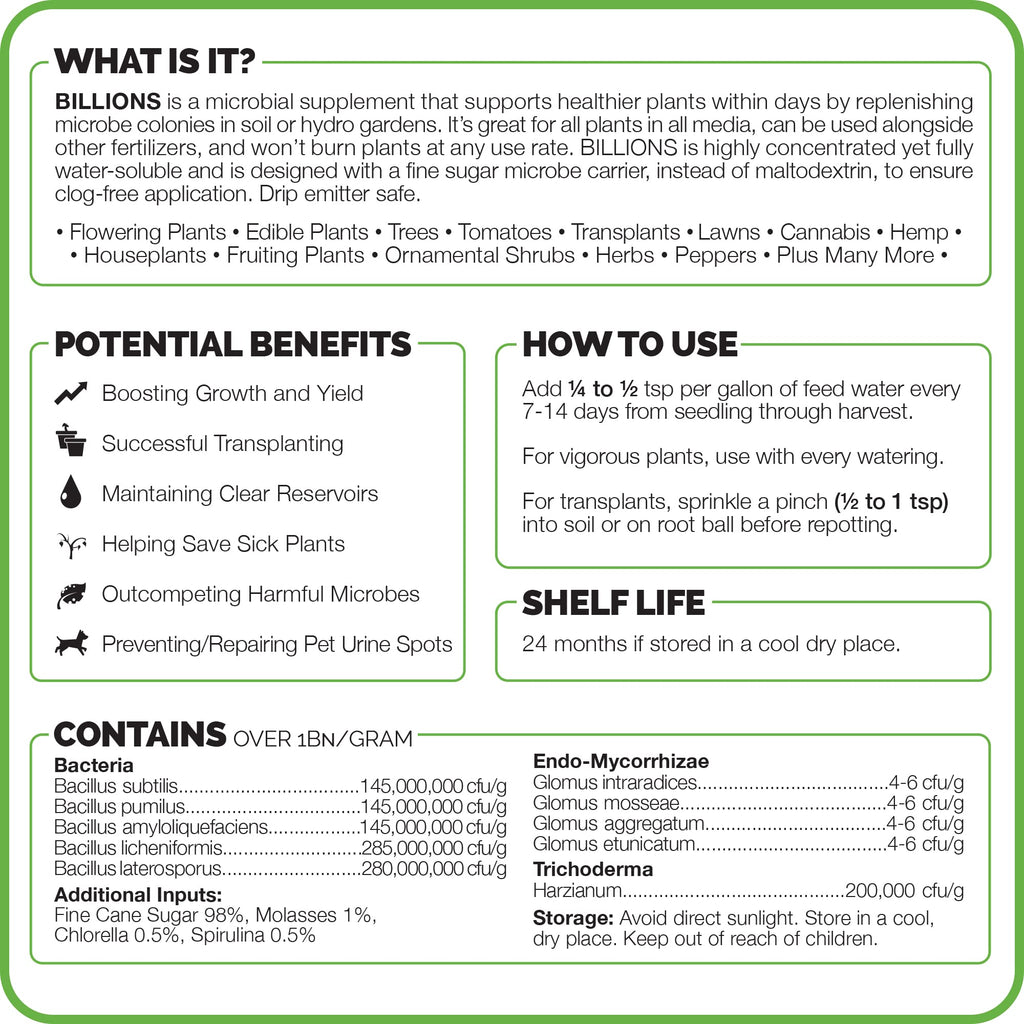 WHAT IS IT?

BILLIONS is a microbial supplement that supports healthier plants within days by replenishing microbe colonies in soil or hydro gardens. It's great for all plants in all media, can be used alongside other fertilizers, and won't burn plants at any use rate. BILLIONS is highly concentrated yet fully water-soluble and is designed with a fine sugar microbe carrier, instead of maltodextrin, to ensure clog-free application. Drip emitter safe.

• Flowering Plants • Edible Plants • Trees • Tomatoes • Transplants • Lawns • Cannabis • Hemp • • Houseplants • Fruiting Plants • Ornamental Shrubs • Herbs • Peppers • Plus Many More •

POTENTIAL BENEFITS

Boosting Growth and Yield

Successful Transplanting

Maintaining Clear Reservoirs

Helping Save Sick Plants

Outcompeting Harmful Microbes

Preventing/Repairing Pet Urine Spots

HOW TO USE

Add ¼ to ½ tsp per gallon of feed water every 7-14 days from seedling through harvest.

For vigorous plants, use with every watering.

For transplants, sprinkle a pinch (½ to 1 tsp) into soil or on root ball before repotting.

SHELF LIFE

24 months if stored in a cool dry place.

CONTAINS OVER 1BN/GRAM

Bacteria
Bacillus subtilis 145,000,000 cfu/g
Bacillus pumilus 145,000,000 cfu/g
Bacillus amyloliquefaciens 145,000,000 cfu/g
Bacillus licheniformis 285,000,000 cfu/g
Bacillus laterosporus 280,000,000 cfu/g

Additional Inputs:
Fine Cane Sugar 98%, Molasses 1%, Chlorella 0.5%, Spirulina 0.5%

Endo-Mycorrhizae
Glomus intraradices 4-6 cfu/g
Glomus mosseae 4-6 cfu/g
Glomus aggregatum 4-6 cfu/g
Glomus etunicatum 4-6 cfu/g

Trichoderma
Harzianum 200,000 cfu/g

Storage: Avoid direct sunlight. Store in a cool, dry place. Keep out of reach of children.